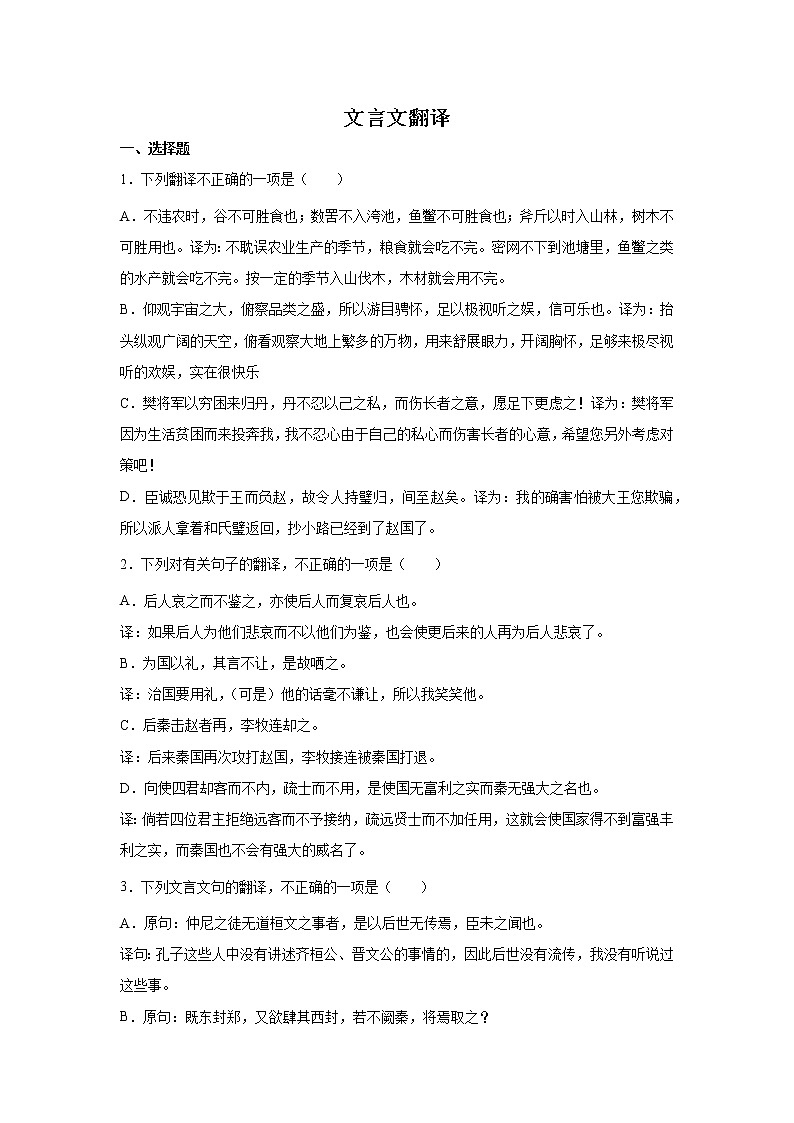 文言文翻译

一、选择题

1．下列翻译不正确的一项是（　　）

A．不违农时，谷不可胜食也；数罟不入洿池，鱼鳖不可胜食也；斧斤以时入山林，树木不可胜用也。译为：不耽误农业生产的季节，粮食就会吃不完。密网不下到池塘里，鱼鳖之类的水产就会吃不完。按一定的季节入山伐木，木材就会用不完。

B．仰观宇宙之大，俯察品类之盛，所以游目骋怀，足以极视听之娱，信可乐也。译为：抬头纵观广阔的天空，俯看观察大地上繁多的万物，用来舒展眼力，开阔胸怀，足够来极尽视听的欢娱，实在很快乐

C．樊将军以穷困来归丹，丹不忍以己之私，而伤长者之意，愿足下更虑之！译为：樊将军因为生活贫困而来投奔我，我不忍心由于自己的私心而伤害长者的心意，希望您另外考虑对策吧！

D．臣诚恐见欺于王而负赵，故令人持璧归，间至赵矣。译为：我的确害怕被大王您欺骗，所以派人拿着和氏璧返回，抄小路已经到了赵国了。

2．下列对有关句子的翻译，不正确的一项是（　　）

A．后人哀之而不鉴之，亦使后人而复哀后人也。

译：如果后人为他们悲哀而不以他们为鉴，也会使更后来的人再为后人悲哀了。

B．为国以礼，其言不让，是故哂之。

译：治国要用礼，（可是）他的话毫不谦让，所以我笑笑他。

C．后秦击赵者再，李牧连却之。

译：后来秦国再次攻打赵国，李牧接连被秦国打退。

D．向使四君却客而不内，疏士而不用，是使国无富利之实而秦无强大之名也。

译：倘若四位君主拒绝远客而不予接纳，疏远贤士而不加任用，这就会使国家得不到富强丰利之实，而秦国也不会有强大的威名了。

3．下列文言文句的翻译，不正确的一项是（　　）

A．原句：仲尼之徒无道桓文之事者，是以后世无传焉，臣未之闻也。

译句：孔子这些人中没有讲述齐桓公、晋文公的事情的，因此后世没有流传，我没有听说过这些事。

B．原句：既东封郑，又欲肆其西封，若不阙秦，将焉取之？